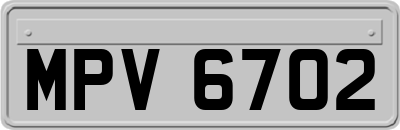 MPV 6702